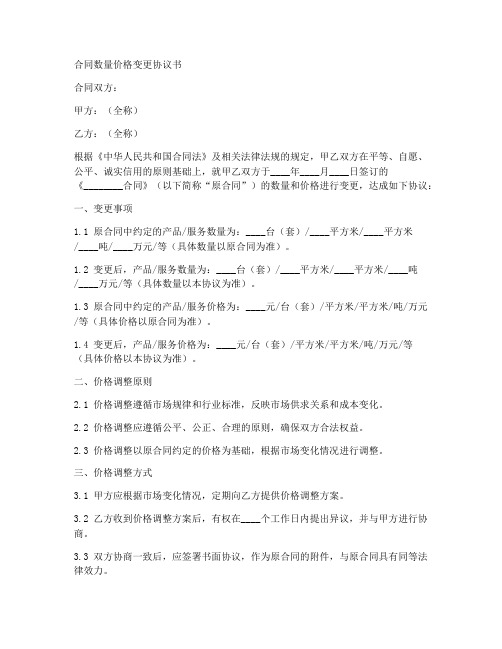 合同数量价格变更协议书

合同双方：

甲方：（全称）

乙方：（全称）

根据《中华人民共和国合同法》及相关法律法规的规定，甲乙双方在平等、自愿、公平、诚实信用的原则基础上，就甲乙双方于____年____月____日签订的《________合同》（以下简称“原合同”）的数量和价格进行变更，达成如下协议：

一、变更事项

1.1 原合同中约定的产品/服务数量为：____台（套）/____平方米/____平方米/____吨/____万元/等（具体数量以原合同为准）。

1.2 变更后，产品/服务数量为：____台（套）/____平方米/____平方米/____吨/____万元/等（具体数量以本协议为准）。

1.3 原合同中约定的产品/服务价格为：____元/台（套）/平方米/平方米/吨/万元/等（具体价格以原合同为准）。

1.4 变更后，产品/服务价格为：____元/台（套）/平方米/平方米/吨/万元/等（具体价格以本协议为准）。

二、价格调整原则

2.1 价格调整遵循市场规律和行业标准，反映市场供求关系和成本变化。

2.2 价格调整应遵循公平、公正、合理的原则，确保双方合法权益。

2.3 价格调整以原合同约定的价格为基础，根据市场变化情况进行调整。

三、价格调整方式

3.1 甲方应根据市场变化情况，定期向乙方提供价格调整方案。

3.2 乙方收到价格调整方案后，有权在____个工作日内提出异议，并与甲方进行协商。

3.3 双方协商一致后，应签署书面协议，作为原合同的附件，与原合同具有同等法律效力。